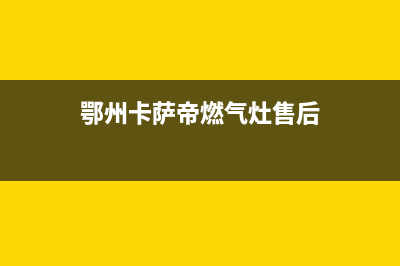 鄂州卡萨帝燃气灶售后